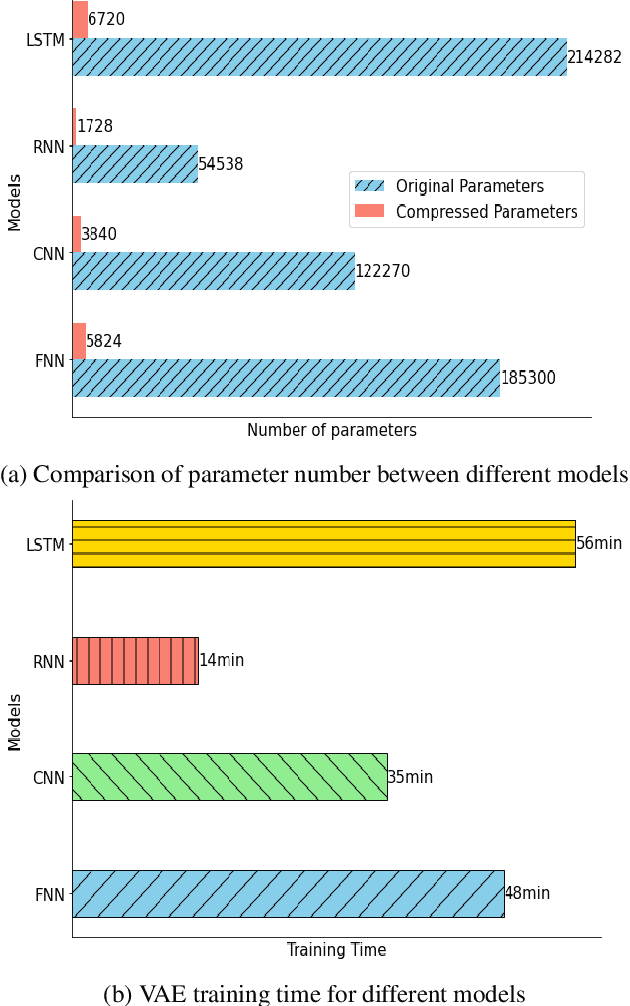 Models

LSTM
6720
214282

RNN
1728
54538

CNN
3840
122270

FNN
5824
185300

Original Parameters
Compressed Parameters

Number of parameters

(a) Comparison of parameter number between different models

Models

LSTM
56min

RNN
14min

CNN
35min

FNN
48min

Training Time

(b) VAE training time for different models